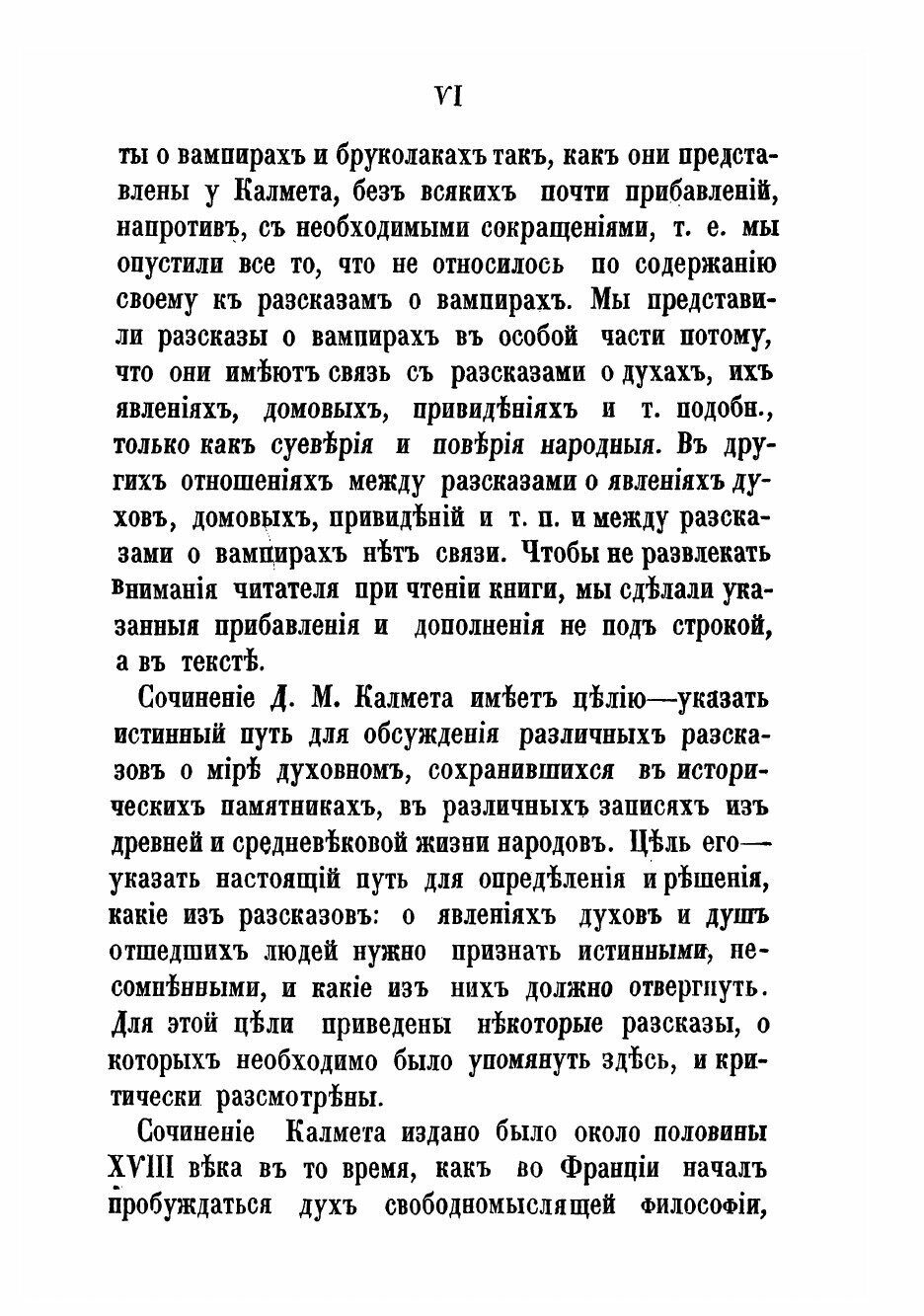 VI

ты о вампирахъ и бруколакахъ такъ, какъ они представлены у Калмета, безъ всякихъ почти прибавленій, напротивъ, съ необходимыми сокращеніями, т. е. мы опустили все то, что не относилось по содержанію своему къ разсказамъ о вампирахъ. Мы представили разсказы о вампирахъ въ особой части потому, что они имѣютъ связь съ разсказами о духахъ, ихъ явленіяхъ, домовыхъ, привидѣніяхъ и т. подобн., только какъ суевѣрія и повѣрія народныя. Въ другихъ отношеніяхъ между разсказами о явленіяхъ духовъ, домовыхъ, привидѣній и т. п. и между разсказами о вампирахъ нѣтъ связи. Чтобы не развлекать вниманія читателя при чтеніи книги, мы сдѣлали указанныя прибавленія и дополненія не подъ строкой, а въ текстѣ.

Сочиненіе Д. М. Калмета имѣетъ цѣлію—указать истинный путь для обсужденія различныхъ разсказовъ о мірѣ духовномъ, сохранившихся въ историческихъ памятникахъ, въ различныхъ записяхъ изъ древней и средневѣковой жизни народовъ. Цѣль его—указать настоящій путь для опредѣленія и рѣшенія, какіе изъ разсказовъ: о явленіяхъ духовъ и душъ отшедшихъ людей нужно признать истинными, несомнѣнными, и какіе изъ нихъ должно отвергнуть. Для этой цѣли приведены нѣкоторые разсказы, о которыхъ необходимо было упомянуть здѣсь, и критически разсмотрѣны.

Сочиненіе Калмета издано было около половины XVIII вѣка въ то время, какъ во Франціи началъ пробуждаться духъ свободномыслящей философіи,